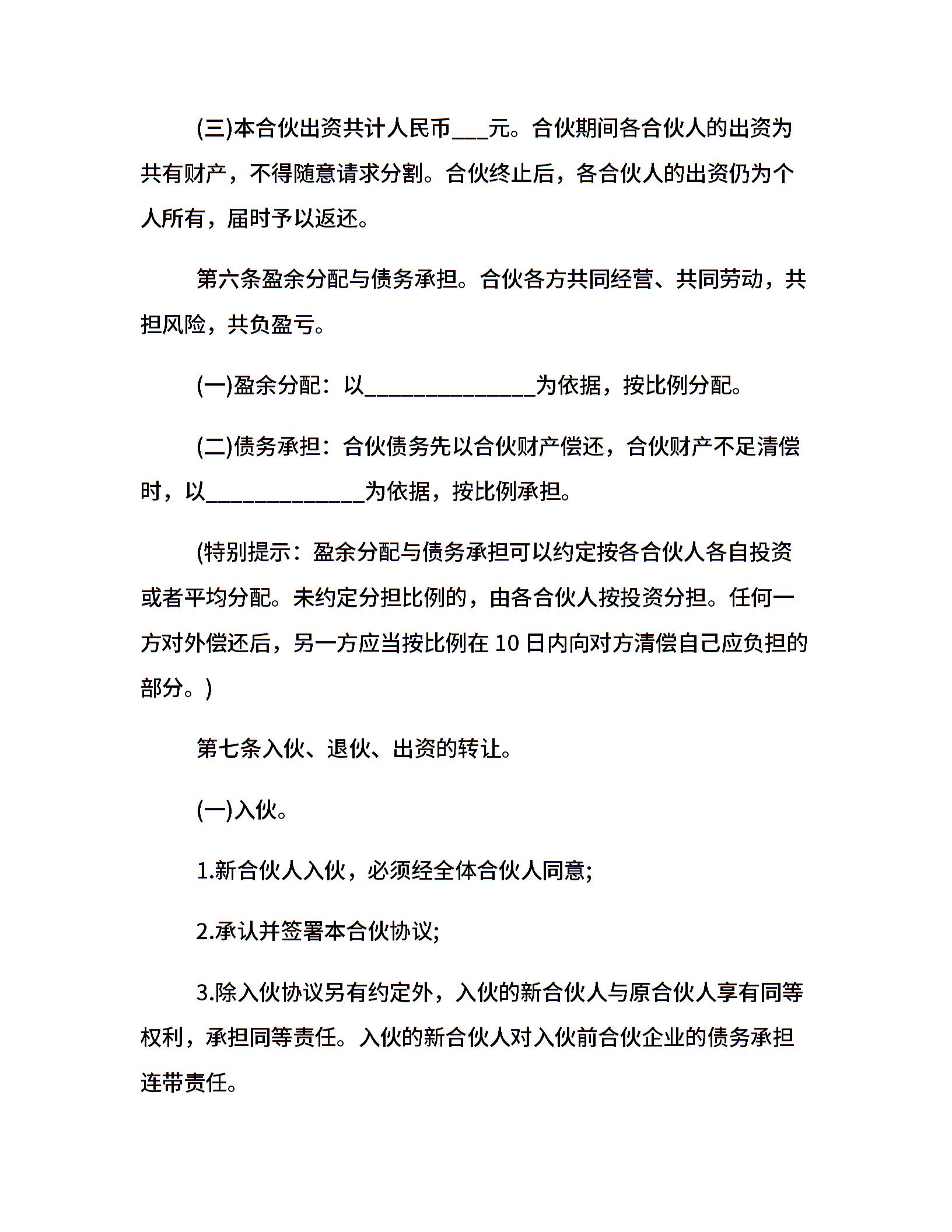 (三)本合伙出资共计人民币___元。合伙期间各合伙人的出资为共有财产，不得随意请求分割。合伙终止后，各合伙人的出资仍为个人所有，届时予以返还。

第六条盈余分配与债务承担。合伙各方共同经营、共同劳动，共担风险，共负盈亏。

(一)盈余分配：以______________为依据，按比例分配。

(二)债务承担：合伙债务先以合伙财产偿还，合伙财产不足清偿时，以_____________为依据，按比例承担。

(特别提示：盈余分配与债务承担可以约定按各合伙人各自投资或者平均分配。未约定分担比例的，由各合伙人按投资分担。任何一方对外偿还后，另一方应当按比例在 10 日内向对方清偿自己应负担的部分。)

第七条入伙、退伙、出资的转让。

(一)入伙。

1.新合伙人入伙，必须经全体合伙人同意;

2.承认并签署本合伙协议;

3.除入伙协议另有约定外，入伙的新合伙人与原合伙人享有同等权利，承担同等责任。入伙的新合伙人对入伙前合伙企业的债务承担连带责任。